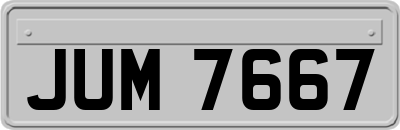 JUM 7667